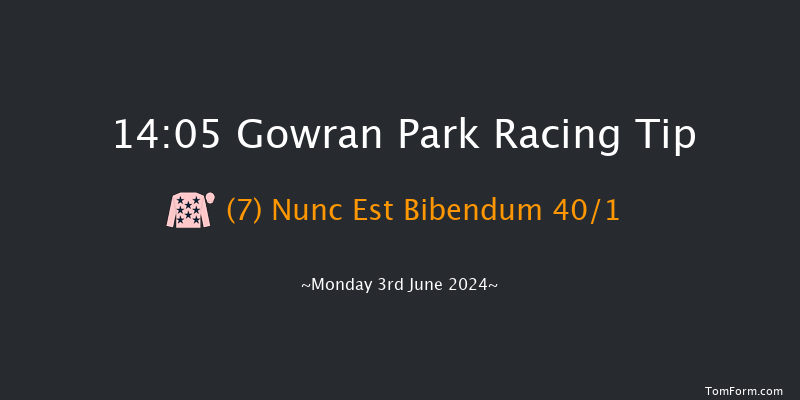 14:05 Gowran Park Racing Tip

(7) Nunc Est Bibendum 40/1

~Monday 3rd June 2024~

TomForm.com